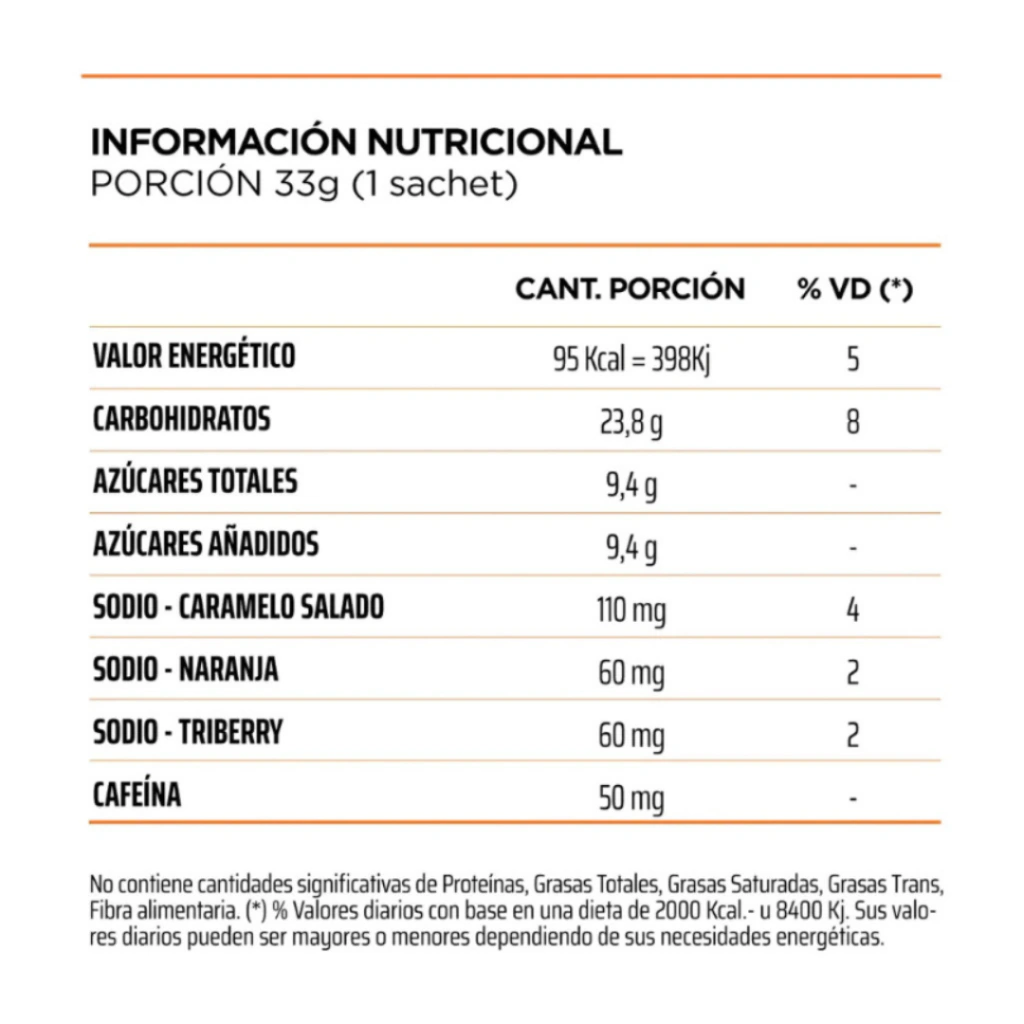 INFORMACIÓN NUTRICIONAL
PORCIÓN 33g (1 sachet)

|  | CANT. PORCIÓN | % VD (*) |
|---|---|---|
| VALOR ENERGÉTICO | 95 Kcal = 398Kj | 5 |
| CARBOHIDRATOS | 23,8 g | 8 |
| AZÚCARES TOTALES | 9,4 g | - |
| AZÚCARES AÑADIDOS | 9,4 g | - |
| SODIO - CARAMELO SALADO | 110 mg | 4 |
| SODIO - NARANJA | 60 mg | 2 |
| SODIO - TRIBERRY | 60 mg | 2 |
| CAFEÍNA | 50 mg | - |

No contiene cantidades significativas de Proteínas, Grasas Totales, Grasas Saturadas, Grasas Trans, Fibra alimentaria. (*) % Valores diarios con base en una dieta de 2000 Kcal.- u 8400 Kj. Sus valores diarios pueden ser mayores o menores dependiendo de sus necesidades energéticas.